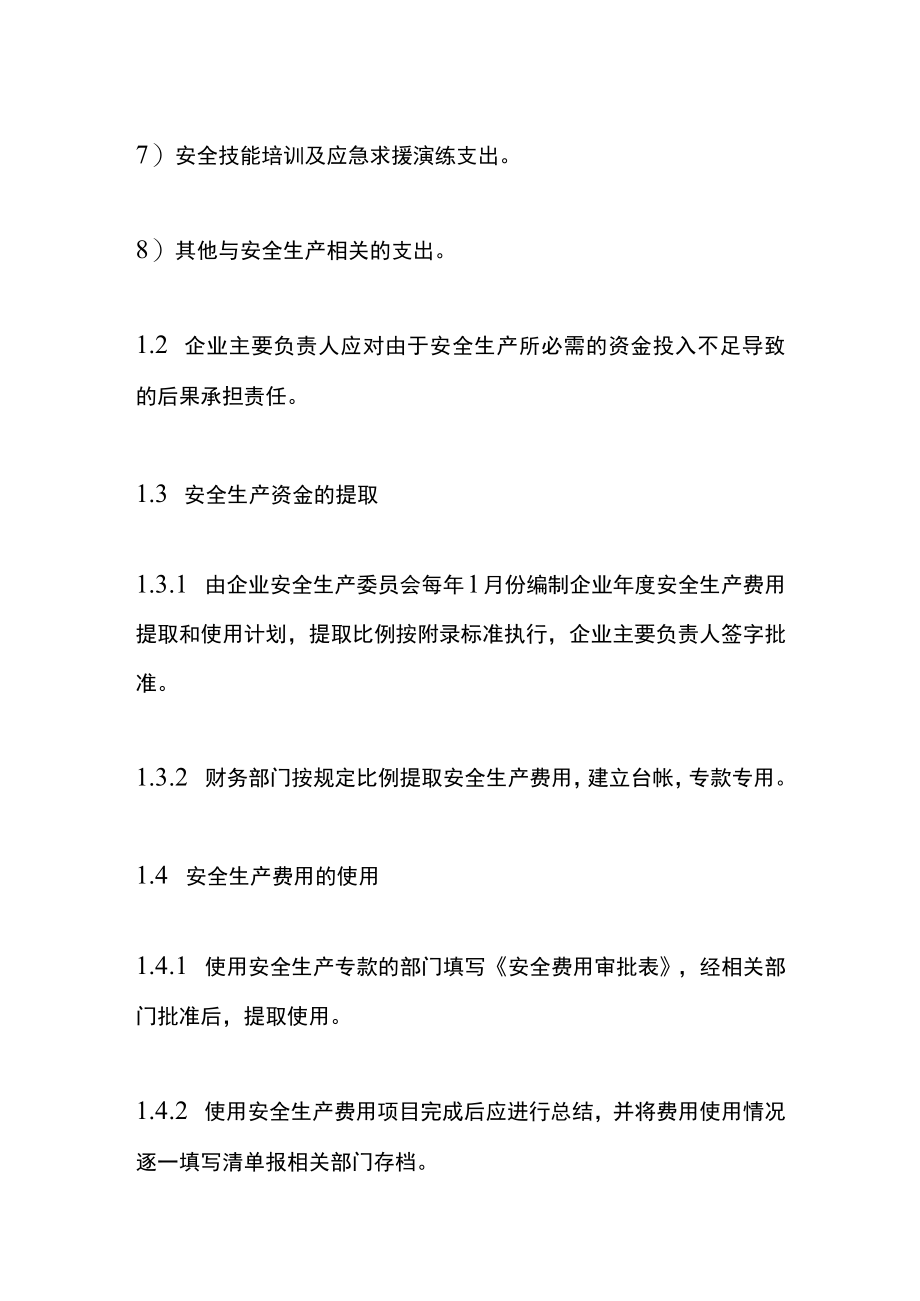 7）安全技能培训及应急求援演练支出。

8）其他与安全生产相关的支出。

1.2 企业主要负责人应对由于安全生产所必需的资金投入不足导致的后果承担责任。

1.3 安全生产资金的提取

1.3.1 由企业安全生产委员会每年1月份编制企业年度安全生产费用提取和使用计划，提取比例按附录标准执行，企业主要负责人签字批准。

1.3.2 财务部门按规定比例提取安全生产费用，建立台帐，专款专用。

1.4 安全生产费用的使用

1.4.1 使用安全生产专款的部门填写《安全费用审批表》，经相关部门批准后，提取使用。

1.4.2 使用安全生产费用项目完成后应进行总结，并将费用使用情况逐一填写清单报相关部门存档。